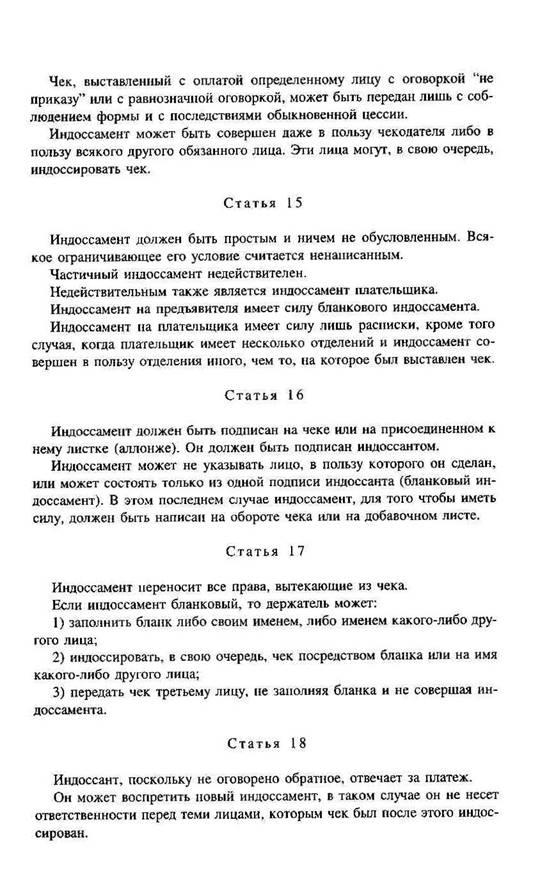 Чек, выставленный с оплатой определенному лицу с оговоркой "не приказу" или с равнозначной оговоркой, может быть передан лишь с соблюдением формы и с последствиями обыкновенной цессии.

Индоссамент может быть совершен даже в пользу чекодателя либо в пользу всякого другого обязанного лица. Эти лица могут, в свою очередь, индоссировать чек.

Статья 15

Индоссамент должен быть простым и ничем не обусловленным. Всякое ограничивающее его условие считается ненаписанным.

Частичный индоссамент недействителен.

Недействительным также является индоссамент плательщика.

Индоссамент на предъявителя имеет силу бланкового индоссамента.

Индоссамент на плательщика имеет силу лишь расписки, кроме того случая, когда плательщик имеет несколько отделений и индоссамент совершен в пользу отделения иного, чем то, на которое был выставлен чек.

Статья 16

Индоссамент должен быть подписан на чеке или на присоединенном к нему листке (аллонже). Он должен быть подписан индоссантом.

Индоссамент может не указывать лицо, в пользу которого он сделан, или может состоять только из одной подписи индоссанта (бланковый индоссамент). В этом последнем случае индоссамент, для того чтобы иметь силу, должен быть написан на обороте чека или на добавочном листе.

Статья 17

Индоссамент переносит все права, вытекающие из чека.

Если индоссамент бланковый, то держатель может:

1) заполнить бланк либо своим именем, либо именем какого-либо другого лица;

2) индоссировать, в свою очередь, чек посредством бланка или на имя какого-либо другого лица;

3) передать чек третьему лицу, не заполняя бланка и не совершая индоссамента.

Статья 18

Индоссант, поскольку не оговорено обратное, отвечает за платеж.

Он может воспретить новый индоссамент, в таком случае он не несет ответственности перед теми лицами, которым чек был после этого индоссирован.